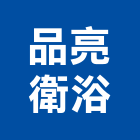 品亮
衛浴